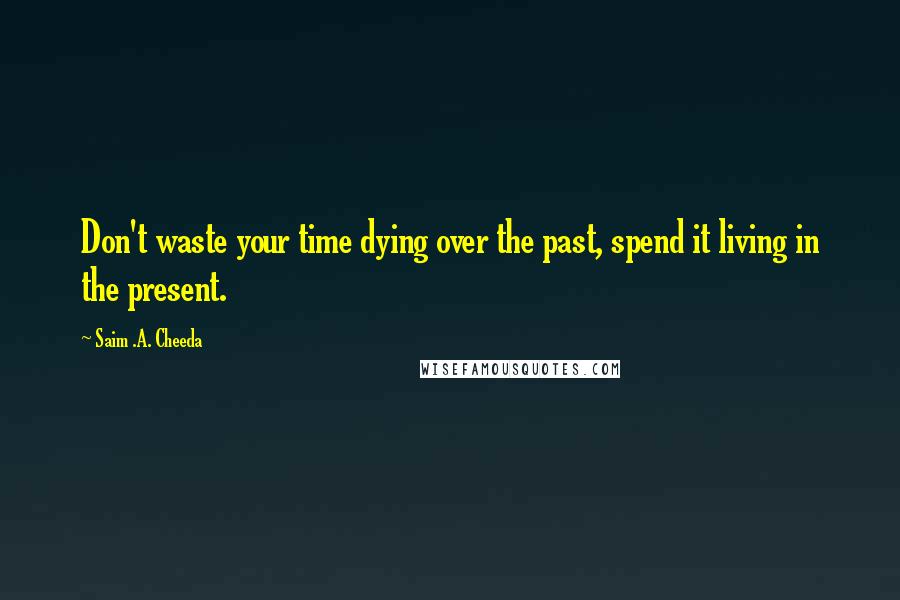 Don't waste your time dying over the past, spend it living in the present.

~ Saim .A. Cheeda

WISEFAMOUSQUOTES.COM